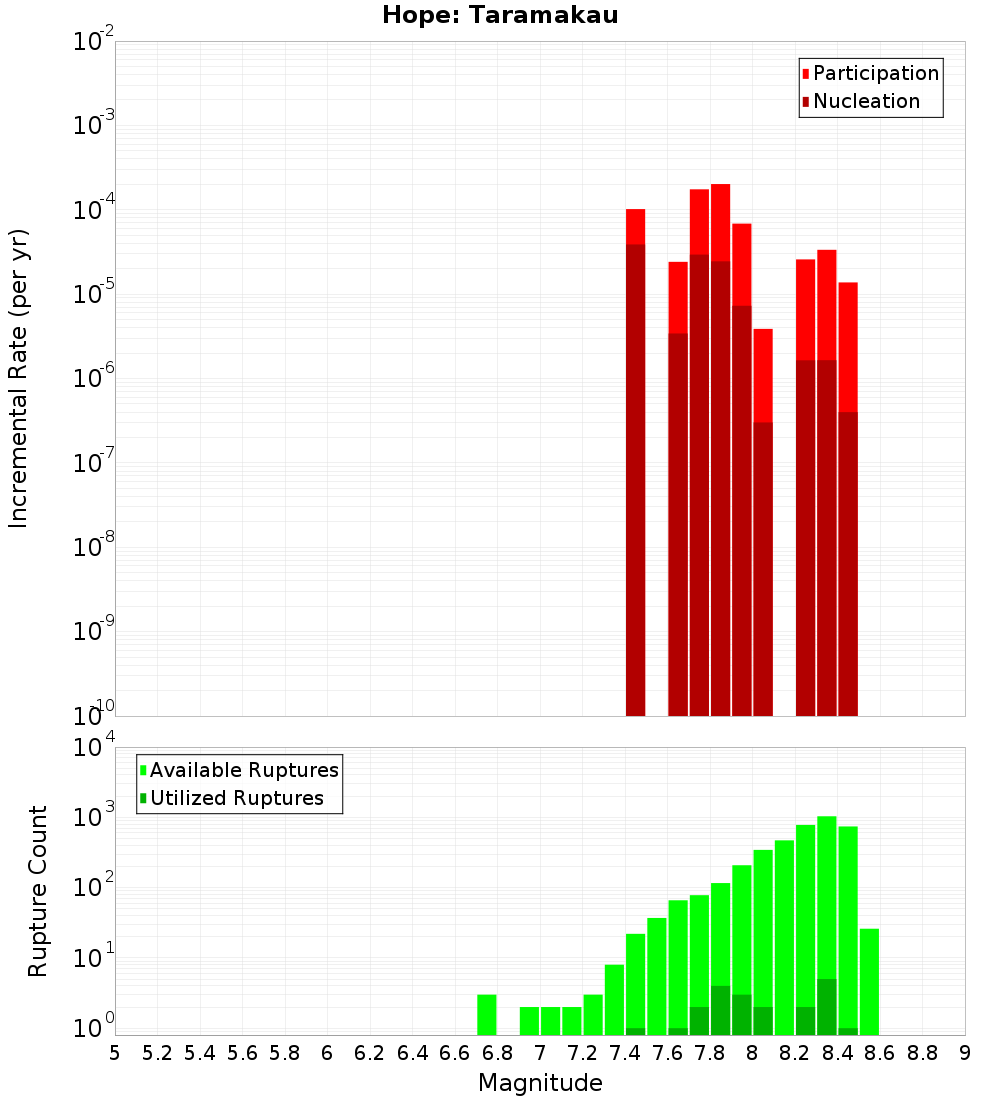 Hope: Taramakau

Participation
Nucleation

Incremental Rate (per yr)

$10^{-2}$
$10^{-3}$
$10^{-4}$
$10^{-5}$
$10^{-6}$
$10^{-7}$
$10^{-8}$
$10^{-9}$
$10^{-10}$

Available Ruptures
Utilized Ruptures

Rupture Count

$10^{4}$
$10^{3}$
$10^{2}$
$10^{1}$
$10^{0}$

5 5.2 5.4 5.6 5.8 6 6.2 6.4 6.6 6.8 7 7.2 7.4 7.6 7.8 8 8.2 8.4 8.6 8.8 9

Magnitude